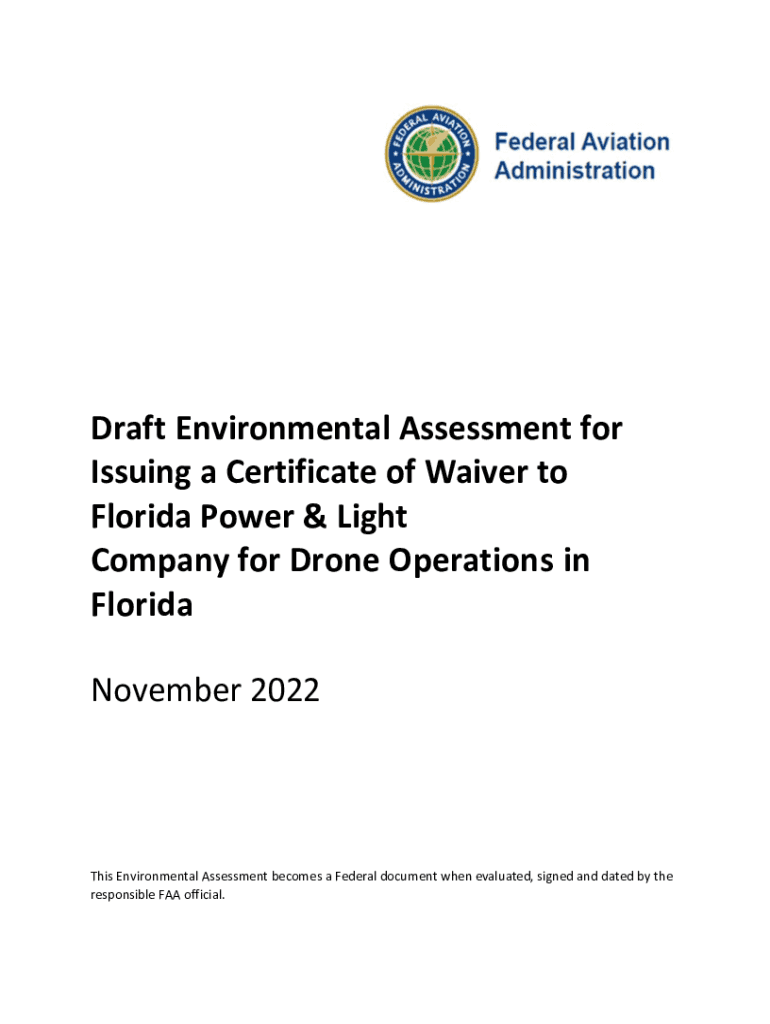 FEDERAL AVIATION ADMINISTRATION

Federal Aviation Administration

Draft Environmental Assessment for Issuing a Certificate of Waiver to Florida Power & Light Company for Drone Operations in Florida

November 2022

This Environmental Assessment becomes a Federal document when evaluated, signed and dated by the responsible FAA official.